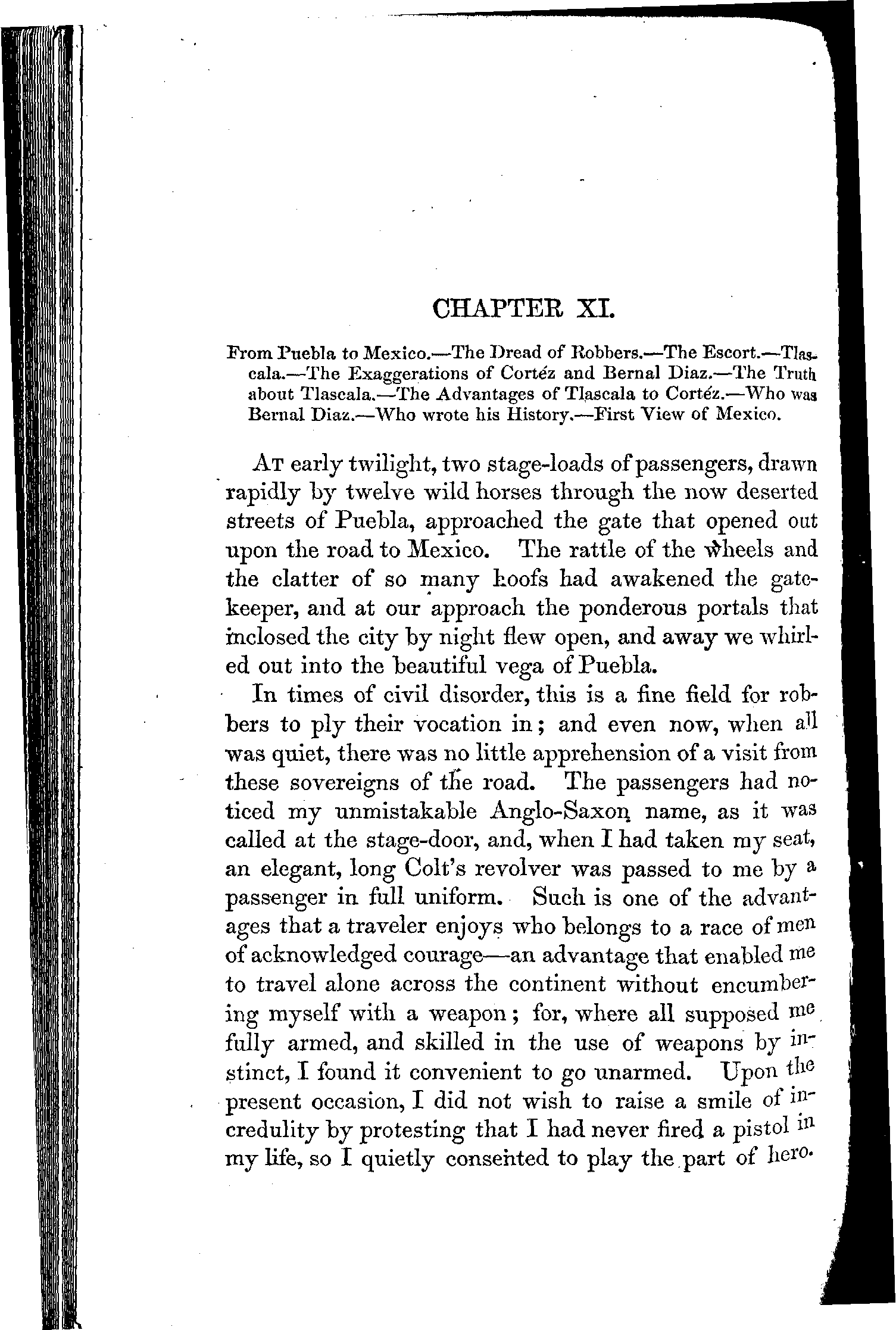 CHAPTER XI.

From Puebla to Mexico.—The Dread of Robbers.—The Escort.—Tlascala.—The Exaggerations of Cortéz and Bernal Diaz.—The Truth about Tlascala.—The Advantages of Tlascala to Cortéz.—Who was Bernal Diaz.—Who wrote his History.—First View of Mexico.

At early twilight, two stage-loads of passengers, drawn rapidly by twelve wild horses through the now deserted streets of Puebla, approached the gate that opened out upon the road to Mexico. The rattle of the wheels and the clatter of so many hoofs had awakened the gatekeeper, and at our approach the ponderous portals that inclosed the city by night flew open, and away we whirled out into the beautiful vega of Puebla.

In times of civil disorder, this is a fine field for robbers to ply their vocation in; and even now, when all was quiet, there was no little apprehension of a visit from these sovereigns of the road. The passengers had noticed my unmistakable Anglo-Saxon name, as it was called at the stage-door, and, when I had taken my seat, an elegant, long Colt's revolver was passed to me by a passenger in full uniform. Such is one of the advantages that a traveler enjoys who belongs to a race of men of acknowledged courage—an advantage that enabled me to travel alone across the continent without encumbering myself with a weapon; for, where all supposed me fully armed, and skilled in the use of weapons by instinct, I found it convenient to go unarmed. Upon the present occasion, I did not wish to raise a smile of incredulity by protesting that I had never fired a pistol in my life, so I quietly consented to play the part of hero.